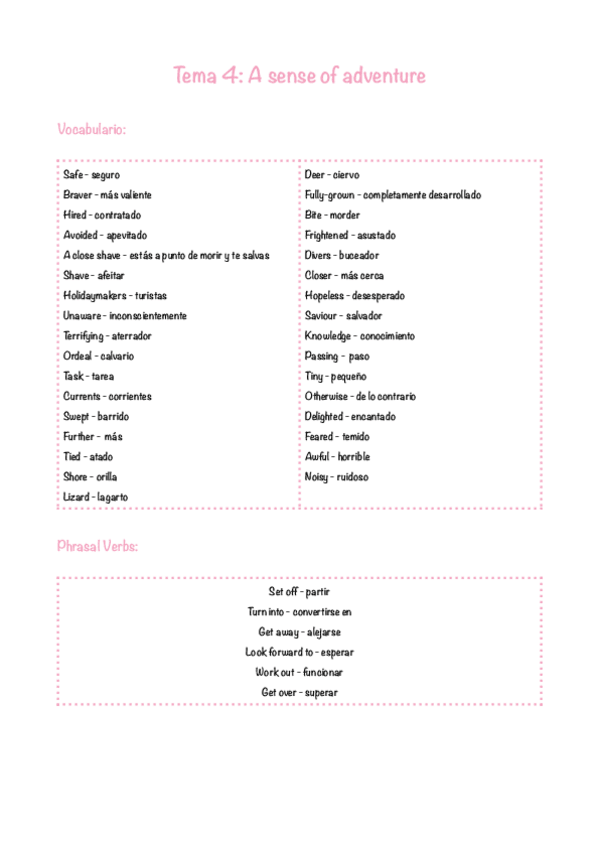 Tema 4: A sense of adventure

Vocabulario:

Safe - seguro
Braver - más valiente
Hired - contratado
Avoided - apevitado
A close shave - estás a punto de morir y te salvas
Shave - afeitar
Holidaymakers - turistas
Unaware - inconscientemente
Terrifying - aterrador
Ordeal - calvario
Task - tarea
Currents - corrientes
Swept - barrido
Further - más
Tied - atado
Shore - orilla
Lizard - lagarto

Deer - ciervo
Fully-grown - completamente desarrollado
Bite - morder
Frightened - asustado
Divers - buceador
Closer - más cerca
Hopeless - desesperado
Saviour - salvador
Knowledge - conocimiento
Passing - paso
Tiny - pequeño
Otherwise - de lo contrario
Delighted - encantado
Feared - temido
Awful - horrible
Noisy - ruidoso

Phrasal Verbs:

Set off - partir
Turn into - convertirse en
Get away - alejarse
Look forward to - esperar
Work out - funcionar
Get over - superar